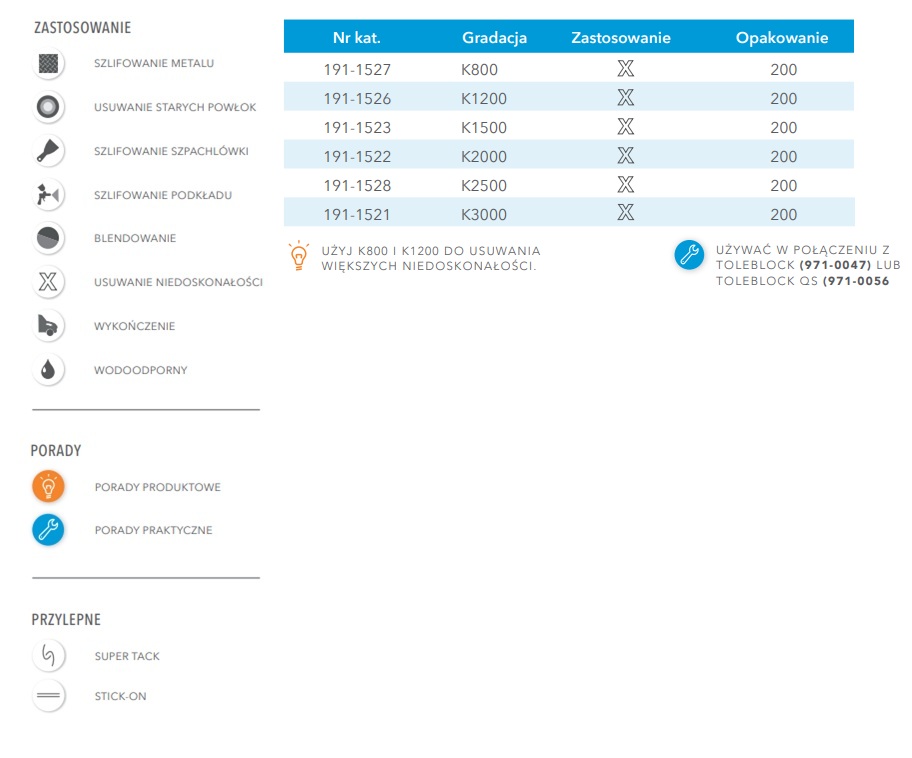 ZASTOSOWANIE

SZLIFOWANIE METALU

USUWANIE STARYCH POWŁOK

SZLIFOWANIE SZPACHLÓWKI

SZLIFOWANIE PODKŁADU

BLENDOWANIE

USUWANIE NIEDOSKONAŁOŚCI

WYKOŃCZENIE

WODOODPORNY

PORADY

PORADY PRODUKTOWE

PORADY PRAKTYCZNE

PRZYLEPNE

SUPER TACK

STICK-ON

| Nr kat. | Gradacja | Zastosowanie | Opakowanie |
|---|---|---|---|
| 191-1527 | K800 | X | 200 |
| 191-1526 | K1200 | X | 200 |
| 191-1523 | K1500 | X | 200 |
| 191-1522 | K2000 | X | 200 |
| 191-1528 | K2500 | X | 200 |
| 191-1521 | K3000 | X | 200 |

UŻYJ K800 I K1200 DO USUWANIA WIĘKSZYCH NIEDOSKONAŁOŚCI.

UŻYWAĆ W POŁĄCZENIU Z TOLEBLOCK (971-0047) LUB TOLEBLOCK QS (971-0056